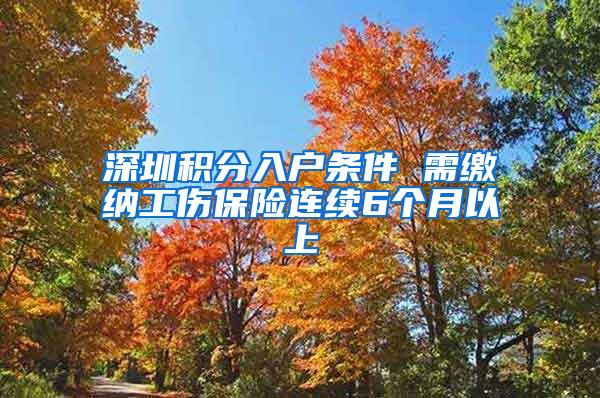 深圳积分入户条件 需缴纳工伤保险连续6个月以上